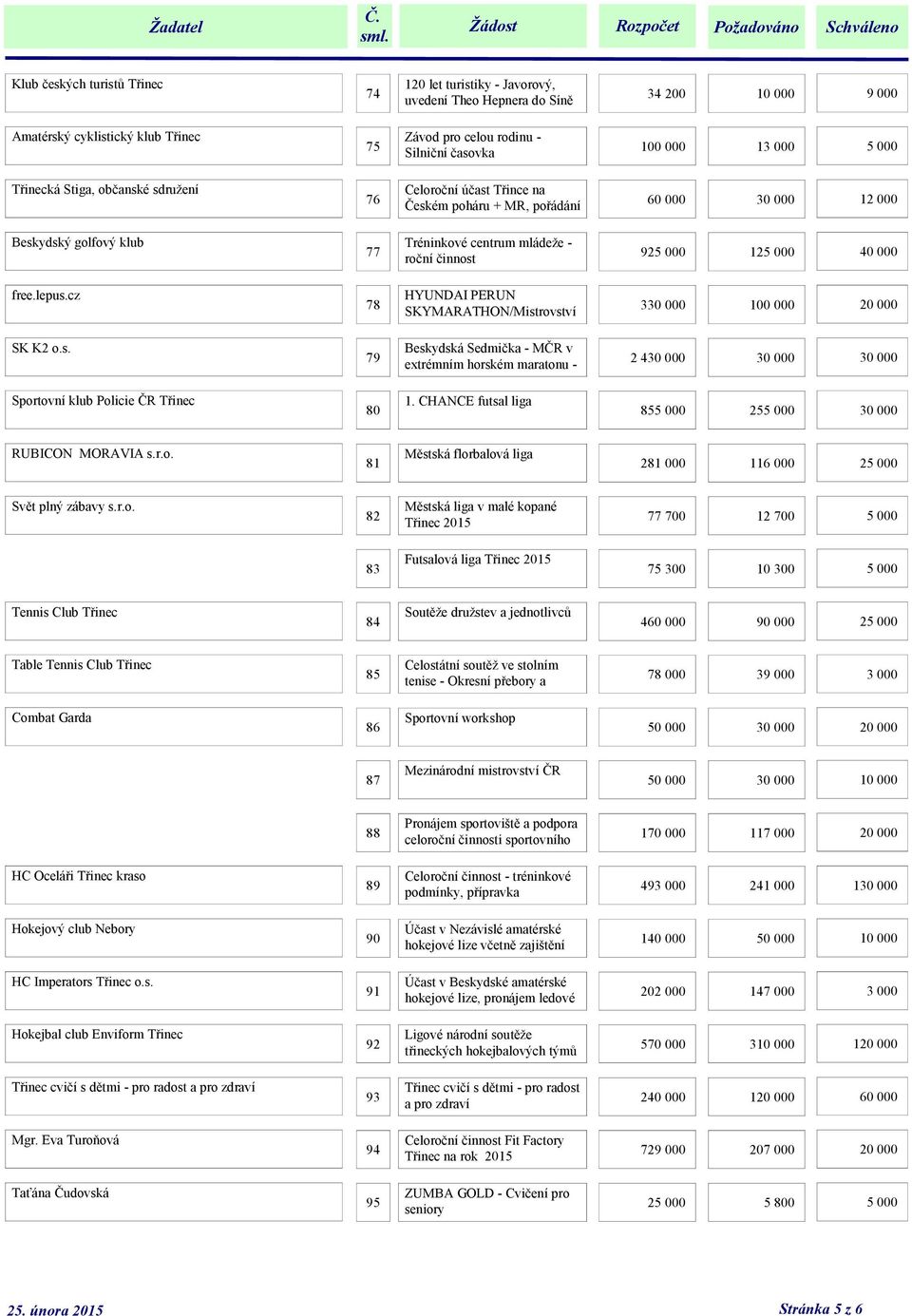 | Žadatel | Č. sml. | Žádost | Rozpočet | Požadováno | Schváleno |
|---|---|---|---|---|---|
| Klub českých turistů Třinec | 74 | 120 let turistiky - Javorový, uvedení Theo Hepnera do Síně | 34 200 | 10 000 | 9 000 |
| Amatérský cyklistický klub Třinec | 75 | Závod pro celou rodinu - Silniční časovka | 100 000 | 13 000 | 5 000 |
| Třinecká Stiga, občanské sdružení | 76 | Celoroční účast Třince na Českém poháru + MR, pořádání | 60 000 | 30 000 | 12 000 |
| Beskydský golfový klub | 77 | Tréninkové centrum mládeže - roční činnost | 925 000 | 125 000 | 40 000 |
| free.lepus.cz | 78 | HYUNDAI PERUN SKYMARATHON/Mistrovství | 330 000 | 100 000 | 20 000 |
| SK K2 o.s. | 79 | Beskydská Sedmička - MČR v extrémním horském maratonu - | 2 430 000 | 30 000 | 30 000 |
| Sportovní klub Policie ČR Třinec | 80 | 1. CHANCE futsal liga | 855 000 | 255 000 | 30 000 |
| RUBICON MORAVIA s.r.o. | 81 | Městská florbalová liga | 281 000 | 116 000 | 25 000 |
| Svět plný zábavy s.r.o. | 82 | Městská liga v malé kopané Třinec 2015 | 77 700 | 12 700 | 5 000 |
| | 83 | Futsalová liga Třinec 2015 | 75 300 | 10 300 | 5 000 |
| Tennis Club Třinec | 84 | Soutěže družstev a jednotlivců | 460 000 | 90 000 | 25 000 |
| Table Tennis Club Třinec | 85 | Celostátní soutěž ve stolním tenise - Okresní přebory a | 78 000 | 39 000 | 3 000 |
| Combat Garda | 86 | Sportovní workshop | 50 000 | 30 000 | 20 000 |
| | 87 | Mezinárodní mistrovství ČR | 50 000 | 30 000 | 10 000 |
| | 88 | Pronájem sportoviště a podpora celoroční činnosti sportovního | 170 000 | 117 000 | 20 000 |
| HC Oceláři Třinec kraso | 89 | Celoroční činnost - tréninkové podmínky, přípravka | 493 000 | 241 000 | 130 000 |
| Hokejový club Nebory | 90 | Účast v Nezávislé amatérské hokejové lize včetně zajištění | 140 000 | 50 000 | 10 000 |
| HC Imperators Třinec o.s. | 91 | Účast v Beskydské amatérské hokejové lize, pronájem ledové | 202 000 | 147 000 | 3 000 |
| Hokejbal club Enviform Třinec | 92 | Ligové národní soutěže třineckých hokejbalových týmů | 570 000 | 310 000 | 120 000 |
| Třinec cvičí s dětmi - pro radost a pro zdraví | 93 | Třinec cvičí s dětmi - pro radost a pro zdraví | 240 000 | 120 000 | 60 000 |
| Mgr. Eva Turoňová | 94 | Celoroční činnost Fit Factory Třinec na rok 2015 | 729 000 | 207 000 | 20 000 |
| Taťána Čudovská | 95 | ZUMBA GOLD - Cvičení pro seniory | 25 000 | 5 800 | 5 000 |

25. února 2015

Stránka 5 z 6